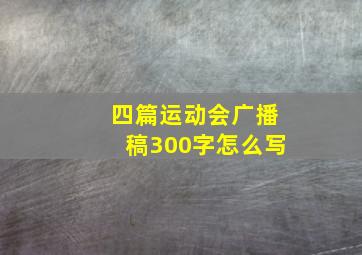 四篇运动会广播稿300字怎么写